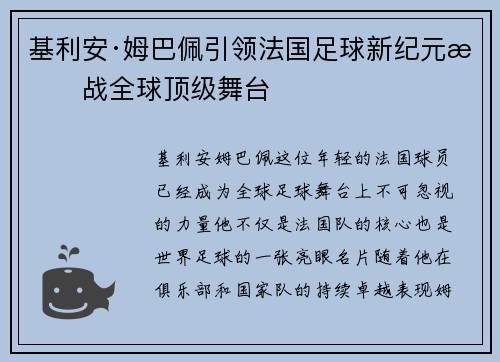 基利安·姆巴佩引领法国足球新纪元æ 战全球顶级舞台

基利安姆巴佩这位年轻的法国球员已经成为全球足球舞台上不可忽视的力量他不仅是法国队的核心也是世界足球的一张亮眼名片随着他在俱乐部和国家队的持续卓越表现姆